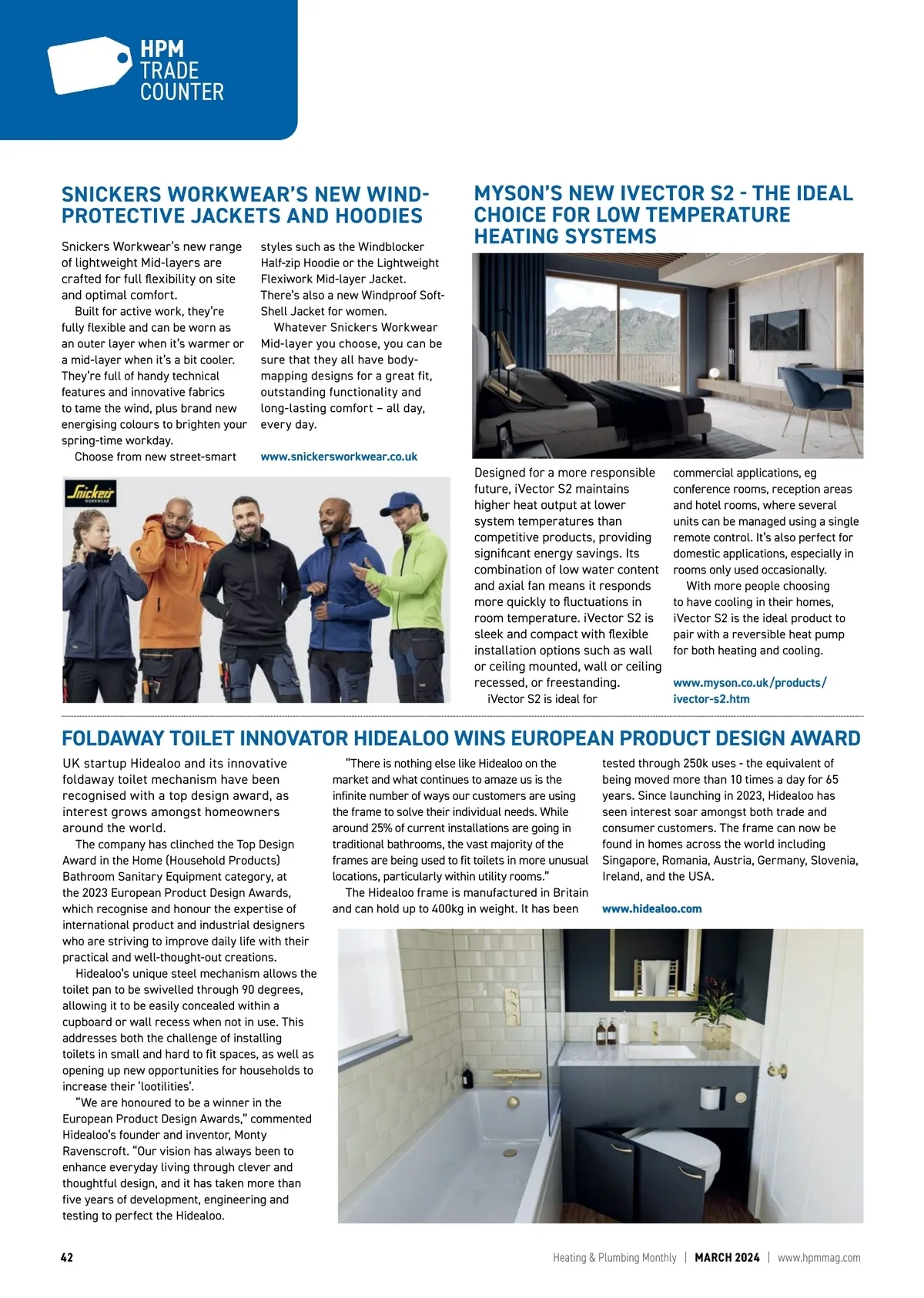 HPM TRADE COUNTER

SNICKERS WORKWEAR'S NEW WIND-PROTECTIVE JACKETS AND HOODIES

Snickers Workwear's new range of lightweight Mid-layers are crafted for full flexibility on site and optimal comfort.

Built for active work, they're fully flexible and can be worn as an outer layer when it's warmer or a mid-layer when it's a bit cooler. They're full of handy technical features and innovative fabrics to tame the wind, plus brand new energising colours to brighten your spring-time workday.

Choose from new street-smart styles such as the Windblocker Half-zip Hoodie or the Lightweight Flexiwork Mid-layer Jacket. There's also a new Windproof Soft-Shell Jacket for women.

Whatever Snickers Workwear Mid-layer you choose, you can be sure that they all have body-mapping designs for a great fit, outstanding functionality and long-lasting comfort – all day, every day.

www.snickersworkwear.co.uk

Snickers WORKWEAR

MYSON'S NEW IVECTOR S2 - THE IDEAL CHOICE FOR LOW TEMPERATURE HEATING SYSTEMS

Designed for a more responsible future, iVector S2 maintains higher heat output at lower system temperatures than competitive products, providing significant energy savings. Its combination of low water content and axial fan means it responds more quickly to fluctuations in room temperature. iVector S2 is sleek and compact with flexible installation options such as wall or ceiling mounted, wall or ceiling recessed, or freestanding.

iVector S2 is ideal for commercial applications, eg conference rooms, reception areas and hotel rooms, where several units can be managed using a single remote control. It's also perfect for domestic applications, especially in rooms only used occasionally.

With more people choosing to have cooling in their homes, iVector S2 is the ideal product to pair with a reversible heat pump for both heating and cooling.

www.myson.co.uk/products/ivector-s2.htm

FOLDAWAY TOILET INNOVATOR HIDEALOO WINS EUROPEAN PRODUCT DESIGN AWARD

UK startup Hidealoo and its innovative foldaway toilet mechanism have been recognised with a top design award, as interest grows amongst homeowners around the world.

The company has clinched the Top Design Award in the Home (Household Products) Bathroom Sanitary Equipment category, at the 2023 European Product Design Awards, which recognise and honour the expertise of international product and industrial designers who are striving to improve daily life with their practical and well-thought-out creations.

Hidealoo's unique steel mechanism allows the toilet pan to be swivelled through 90 degrees, allowing it to be easily concealed within a cupboard or wall recess when not in use. This addresses both the challenge of installing toilets in small and hard to fit spaces, as well as opening up new opportunities for households to increase their 'lootilities'.

"We are honoured to be a winner in the European Product Design Awards," commented Hidealoo's founder and inventor, Monty Ravenscroft. "Our vision has always been to enhance everyday living through clever and thoughtful design, and it has taken more than five years of development, engineering and testing to perfect the Hidealoo.

"There is nothing else like Hidealoo on the market and what continues to amaze us is the infinite number of ways our customers are using the frame to solve their individual needs. While around 25% of current installations are going in traditional bathrooms, the vast majority of the frames are being used to fit toilets in more unusual locations, particularly within utility rooms."

The Hidealoo frame is manufactured in Britain and can hold up to 400kg in weight. It has been tested through 250k uses - the equivalent of being moved more than 10 times a day for 65 years. Since launching in 2023, Hidealoo has seen interest soar amongst both trade and consumer customers. The frame can now be found in homes across the world including Singapore, Romania, Austria, Germany, Slovenia, Ireland, and the USA.

www.hidealoo.com

42 Heating & Plumbing Monthly | MARCH 2024 | www.hpmmag.com